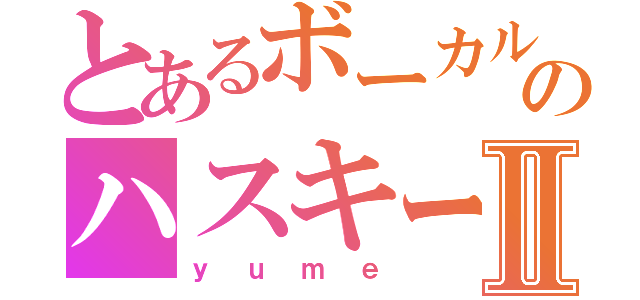 とあるボーカルの
ハスキーII
yume